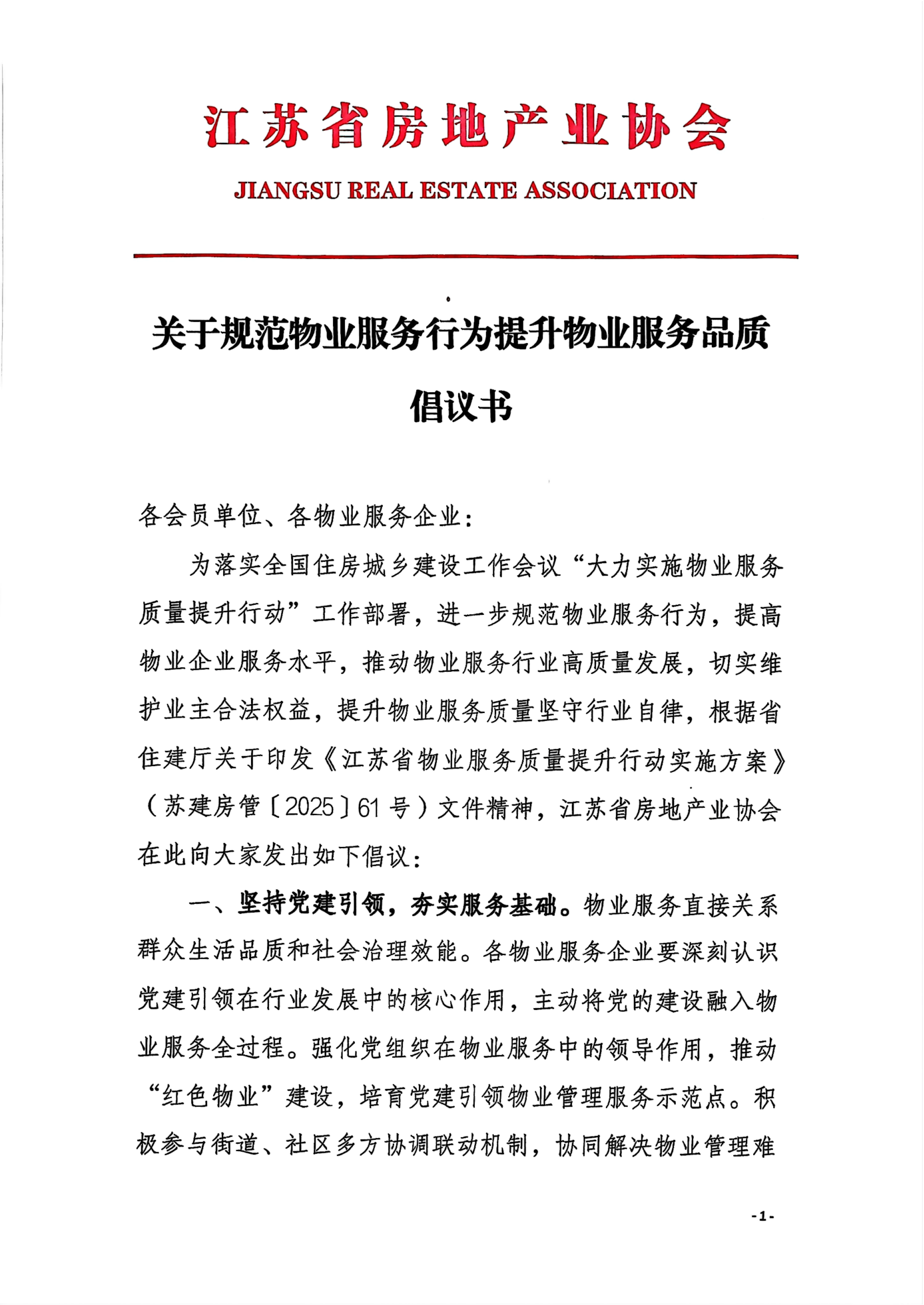 江苏省房地产业协会

JIANGSU REAL ESTATE ASSOCIATION

关于规范物业服务行为提升物业服务品质倡议书

各会员单位、各物业服务企业：

为落实全国住房城乡建设工作会议“大力实施物业服务质量提升行动”工作部署，进一步规范物业服务行为，提高物业企业服务水平，推动物业服务行业高质量发展，切实维护业主合法权益，提升物业服务质量坚守行业自律，根据省住建厅关于印发《江苏省物业服务质量提升行动实施方案》（苏建房管〔2025〕61号）文件精神，江苏省房地产业协会在此向大家发出如下倡议：

一、坚持党建引领，夯实服务基础。物业服务直接关系群众生活品质和社会治理效能。各物业服务企业要深刻认识党建引领在行业发展中的核心作用，主动将党的建设融入物业服务全过程。强化党组织在物业服务中的领导作用，推动“红色物业”建设，培育党建引领物业管理服务示范点。积极参与街道、社区多方协调联动机制，协同解决物业管理难

-1-